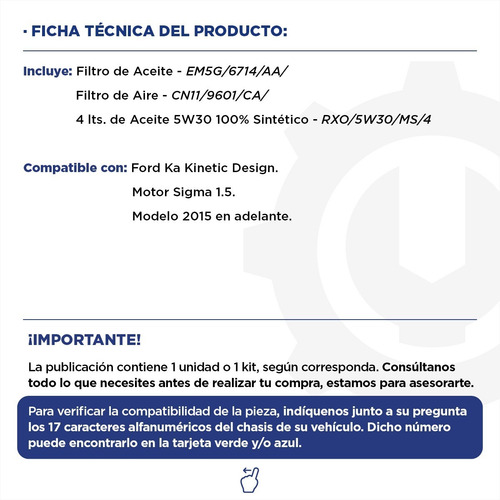 · FICHA TÉCNICA DEL PRODUCTO:

Incluye: Filtro de Aceite - EM5G/6714/AA/
Filtro de Aire - CN11/9601/CA/
4 lts. de Aceite 5W30 100% Sintético - RXO/5W30/MS/4

Compatible con: Ford Ka Kinetic Design.
Motor Sigma 1.5.
Modelo 2015 en adelante.

¡IMPORTANTE!

La publicación contiene 1 unidad o 1 kit, según corresponda. Consúltanos todo lo que necesites antes de realizar tu compra, estamos para asesorarte.

Para verificar la compatibilidad de la pieza, indíquenos junto a su pregunta los 17 caracteres alfanuméricos del chasis de su vehículo. Dicho número puede encontrarlo en la tarjeta verde y/o azul.